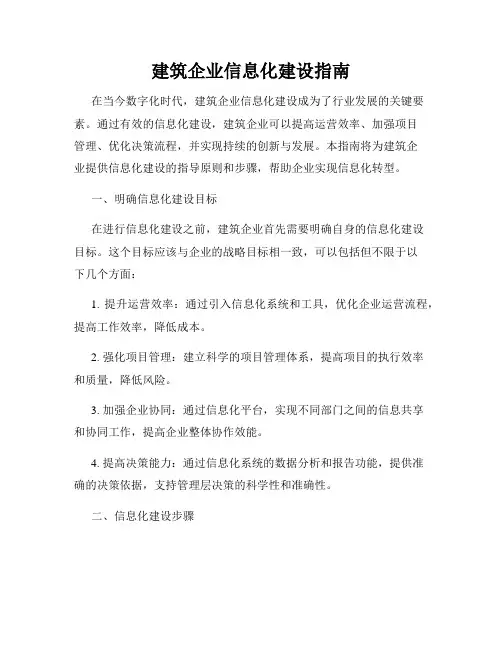 建筑企业信息化建设指南

在当今数字化时代，建筑企业信息化建设成为了行业发展的关键要素。通过有效的信息化建设，建筑企业可以提高运营效率、加强项目管理、优化决策流程，并实现持续的创新与发展。本指南将为建筑企业提供信息化建设的指导原则和步骤，帮助企业实现信息化转型。

一、明确信息化建设目标

在进行信息化建设之前，建筑企业首先需要明确自身的信息化建设目标。这个目标应该与企业的战略目标相一致，可以包括但不限于以下几个方面：

1. 提升运营效率：通过引入信息化系统和工具，优化企业运营流程，提高工作效率，降低成本。

2. 强化项目管理：建立科学的项目管理体系，提高项目的执行效率和质量，降低风险。

3. 加强企业协同：通过信息化平台，实现不同部门之间的信息共享和协同工作，提高企业整体协作效能。

4. 提高决策能力：通过信息化系统的数据分析和报告功能，提供准确的决策依据，支持管理层决策的科学性和准确性。

二、信息化建设步骤